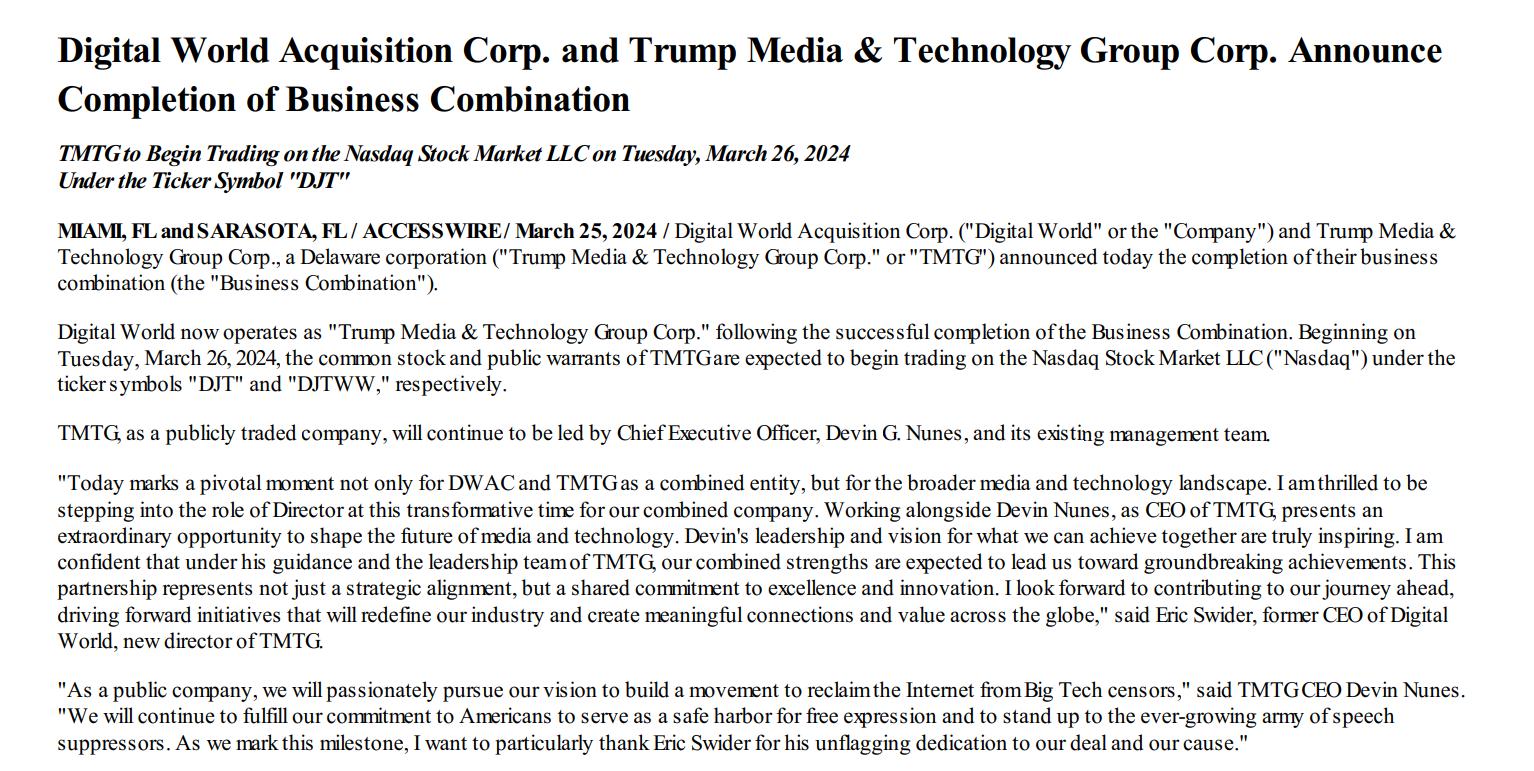 Digital World Acquisition Corp. and Trump Media & Technology Group Corp. Announce Completion of Business Combination

TMTG to Begin Trading on the Nasdaq Stock Market LLC on Tuesday, March 26, 2024
Under the Ticker Symbol "DJT"

MIAMI, FL and SARASOTA, FL / ACCESSWIRE / March 25, 2024 / Digital World Acquisition Corp. ("Digital World" or the "Company") and Trump Media & Technology Group Corp., a Delaware corporation ("Trump Media & Technology Group Corp." or "TMTG") announced today the completion of their business combination (the "Business Combination").

Digital World now operates as "Trump Media & Technology Group Corp." following the successful completion of the Business Combination. Beginning on Tuesday, March 26, 2024, the common stock and public warrants of TMTG are expected to begin trading on the Nasdaq Stock Market LLC ("Nasdaq") under the ticker symbols "DJT" and "DJTWW," respectively.

TMTG, as a publicly traded company, will continue to be led by Chief Executive Officer, Devin G. Nunes, and its existing management team.

"Today marks a pivotal moment not only for DWAC and TMTG as a combined entity, but for the broader media and technology landscape. I am thrilled to be stepping into the role of Director at this transformative time for our combined company. Working alongside Devin Nunes, as CEO of TMTG, presents an extraordinary opportunity to shape the future of media and technology. Devin's leadership and vision for what we can achieve together are truly inspiring. I am confident that under his guidance and the leadership team of TMTG, our combined strengths are expected to lead us toward groundbreaking achievements. This partnership represents not just a strategic alignment, but a shared commitment to excellence and innovation. I look forward to contributing to our journey ahead, driving forward initiatives that will redefine our industry and create meaningful connections and value across the globe," said Eric Swider, former CEO of Digital World, new director of TMTG.

"As a public company, we will passionately pursue our vision to build a movement to reclaim the Internet from Big Tech censors," said TMTG CEO Devin Nunes. "We will continue to fulfill our commitment to Americans to serve as a safe harbor for free expression and to stand up to the ever-growing army of speech suppressors. As we mark this milestone, I want to particularly thank Eric Swider for his unflagging dedication to our deal and our cause."